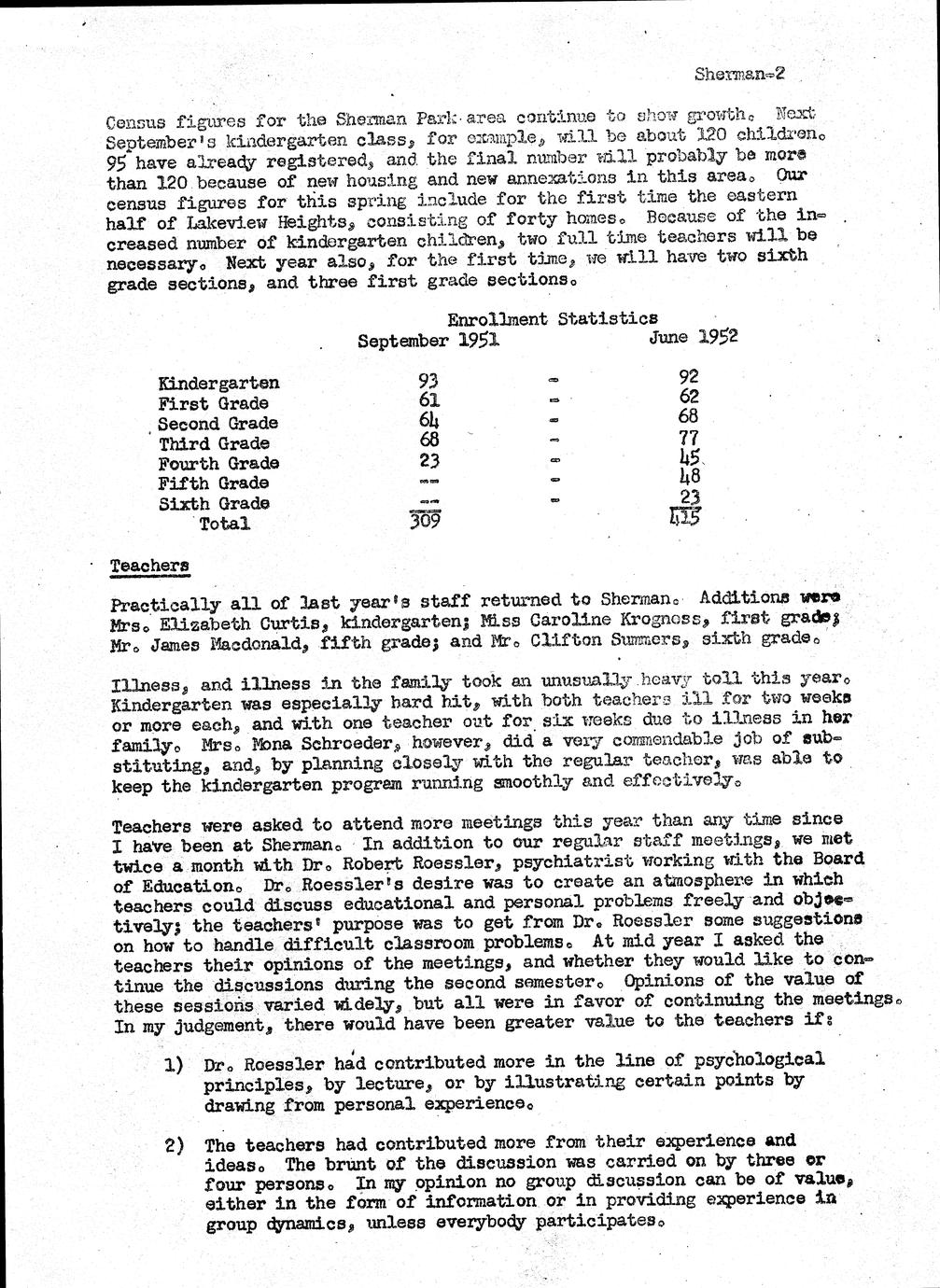 Sherman-2

Census figures for the Sherman Park area continue to show growth. Next September's kindergarten class, for example, will be about 120 children. 95 have already registered, and the final number will probably be more than 120 because of new housing and new annexations in this area. Our census figures for this spring include for the first time the eastern half of Lakeview Heights, consisting of forty homes. Because of the increased number of kindergarten children, two full time teachers will be necessary. Next year also, for the first time, we will have two sixth grade sections, and three first grade sections.

Enrollment Statistics

| | September 1951 | | June 1952 |
|---|---|---|---|
| Kindergarten | 93 | - | 92 |
| First Grade | 61 | - | 62 |
| Second Grade | 64 | - | 68 |
| Third Grade | 68 | - | 77 |
| Fourth Grade | 23 | - | 45 |
| Fifth Grade | -- | - | 48 |
| Sixth Grade | -- | - | 23 |
| Total | 309 | | 415 |

Teachers

Practically all of last year's staff returned to Sherman. Additions were Mrs. Elizabeth Curtis, kindergarten; Miss Caroline Krogness, first grade; Mr. James Macdonald, fifth grade; and Mr. Clifton Summers, sixth grade.

Illness, and illness in the family took an unusually heavy toll this year. Kindergarten was especially hard hit, with both teachers ill for two weeks or more each, and with one teacher out for six weeks due to illness in her family. Mrs. Mona Schroeder, however, did a very commendable job of substituting, and, by planning closely with the regular teacher, was able to keep the kindergarten program running smoothly and effectively.

Teachers were asked to attend more meetings this year than any time since I have been at Sherman. In addition to our regular staff meetings, we met twice a month with Dr. Robert Roessler, psychiatrist working with the Board of Education. Dr. Roessler's desire was to create an atmosphere in which teachers could discuss educational and personal problems freely and objectively; the teachers' purpose was to get from Dr. Roessler some suggestions on how to handle difficult classroom problems. At mid year I asked the teachers their opinions of the meetings, and whether they would like to continue the discussions during the second semester. Opinions of the value of these sessions varied widely, but all were in favor of continuing the meetings. In my judgement, there would have been greater value to the teachers if:

1) Dr. Roessler had contributed more in the line of psychological principles, by lecture, or by illustrating certain points by drawing from personal experience.

2) The teachers had contributed more from their experience and ideas. The brunt of the discussion was carried on by three or four persons. In my opinion no group discussion can be of value, either in the form of information or in providing experience in group dynamics, unless everybody participates.